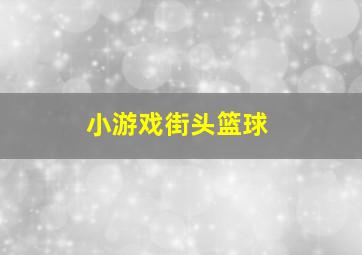 小游戏街头篮球